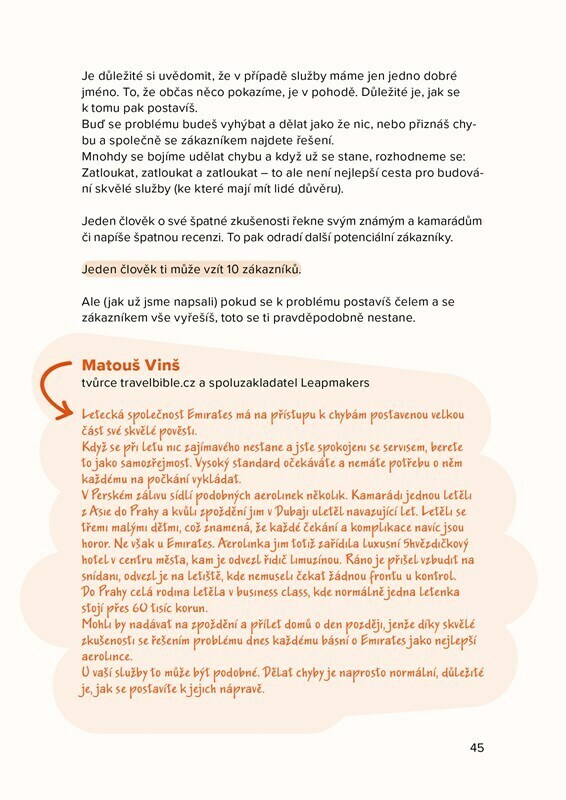 Je důležité si uvědomit, že v případě služby máme jen jedno dobré jméno. To, že občas něco pokazíme, je v pohodě. Důležité je, jak se k tomu pak postavíš.
Buď se problému budeš vyhýbat a dělat jako že nic, nebo přiznáš chybu a společně se zákazníkem najdete řešení.
Mnohdy se bojíme udělat chybu a když už se stane, rozhodneme se: Zatloukat, zatloukat a zatloukat – to ale není nejlepší cesta pro budování skvělé služby (ke které mají mít lidé důvěru).

Jeden člověk o své špatné zkušenosti řekne svým známým a kamarádům či napíše špatnou recenzi. To pak odradí další potenciální zákazníky.

Jeden člověk ti může vzít 10 zákazníků.

Ale (jak už jsme napsali) pokud se k problému postavíš čelem a se zákazníkem vše vyřešíš, toto se ti pravděpodobně nestane.

Matouš Vinš
tvůrce travelbible.cz a spoluzakladatel Leapmakers

Letecká společnost Emirates má na přístupu k chybám postavenou velkou část své skvělé pověsti.
Když se při letu nic zajímavého nestane a jste spokojeni se servisem, berete to jako samozřejmost. Vysoký standard očekáváte a nemáte potřebu o něm každému na počkání vykládat.
V Perském zálivu sídlí podobných aerolinek několik. Kamarádi jednou letěli z Asie do Prahy a kvůli zpoždění jim v Dubaji uletěl navazující let. Letěli se třemi malými dětmi, což znamená, že každé čekání a komplikace navíc jsou horor. Ne však u Emirates. Aerolinka jim totiž zařídila luxusní 5hvězdičkový hotel v centru města, kam je odvezl řidič limuzínou. Ráno je přišel vzbudit na snídani, odvezl je na letiště, kde nemuseli čekat žádnou frontu u kontrol. Do Prahy celá rodina letěla v business class, kde normálně jedna letenka stojí přes 60 tisíc korun.
Mohli by nadávat na zpoždění a přílet domů o den později, jenže díky skvělé zkušenosti se řešením problému dnes každému básní o Emirates jako nejlepší aerolince.
U vaší služby to může být podobné. Dělat chyby je naprosto normální, důležité je, jak se postavíte k jejich nápravě.

45